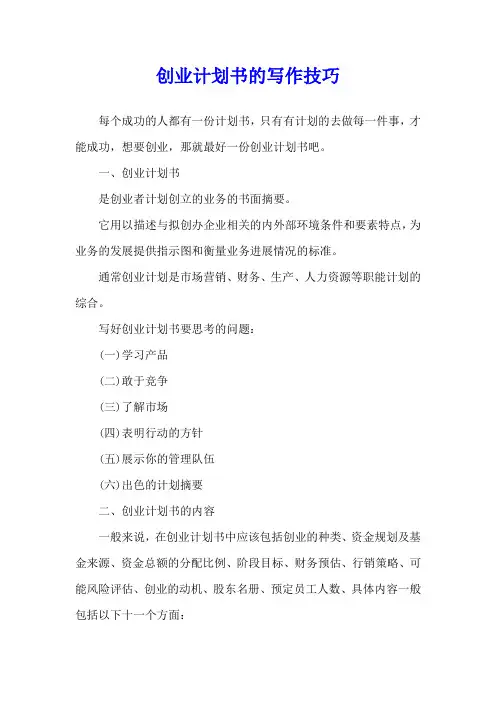 创业计划书的写作技巧

每个成功的人都有一份计划书，只有有计划的去做每一件事，才能成功，想要创业，那就最好一份创业计划书吧。

一、创业计划书

是创业者计划创立的业务的书面摘要。

它用以描述与拟创办企业相关的内外部环境条件和要素特点，为业务的发展提供指示图和衡量业务进展情况的标准。

通常创业计划是市场营销、财务、生产、人力资源等职能计划的综合。

写好创业计划书要思考的问题：

(一)学习产品

(二)敢于竞争

(三)了解市场

(四)表明行动的方针

(五)展示你的管理队伍

(六)出色的计划摘要

二、创业计划书的内容

一般来说，在创业计划书中应该包括创业的种类、资金规划及基金来源、资金总额的分配比例、阶段目标、财务预估、行销策略、可能风险评估、创业的动机、股东名册、预定员工人数、具体内容一般包括以下十一个方面：